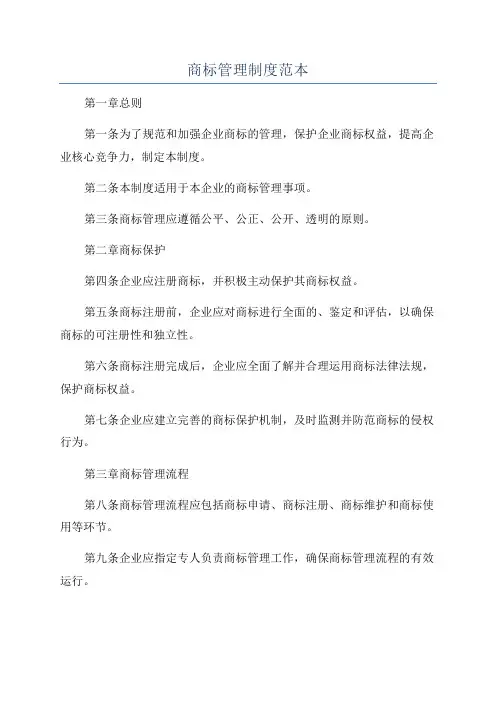 商标管理制度范本

第一章总则

第一条为了规范和加强企业商标的管理，保护企业商标权益，提高企业核心竞争力，制定本制度。

第二条本制度适用于本企业的商标管理事项。

第三条商标管理应遵循公平、公正、公开、透明的原则。

第二章商标保护

第四条企业应注册商标，并积极主动保护其商标权益。

第五条商标注册前，企业应对商标进行全面的、鉴定和评估，以确保商标的可注册性和独立性。

第六条商标注册完成后，企业应全面了解并合理运用商标法律法规，保护商标权益。

第七条企业应建立完善的商标保护机制，及时监测并防范商标的侵权行为。

第三章商标管理流程

第八条商标管理流程应包括商标申请、商标注册、商标维护和商标使用等环节。

第九条企业应指定专人负责商标管理工作，确保商标管理流程的有效运行。